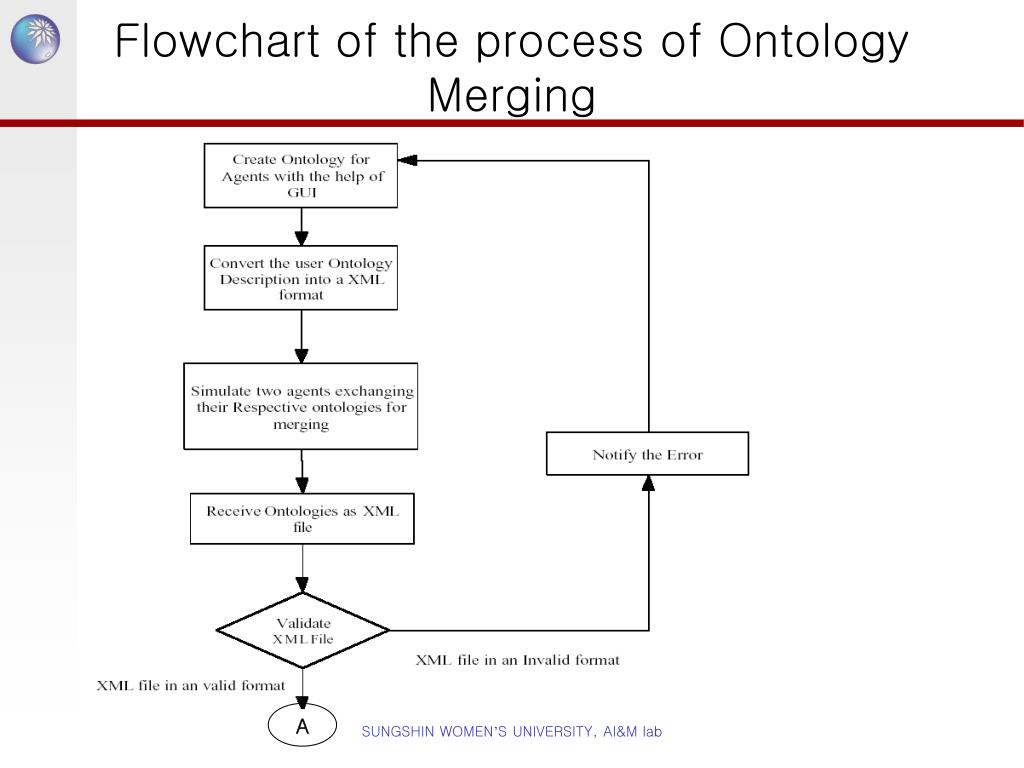 Flowchart of the process of Ontology Merging

Create Ontology for Agents with the help of GUI

Convert the user Ontology Description into a XML format

Simulate two agents exchanging their Respective ontologies for merging

Receive Ontologies as XML file

Validate XML File

Notify the Error

XML file in an Invalid format

XML file in an valid format

A

SUNGSHIN WOMEN'S UNIVERSITY, AI&M lab